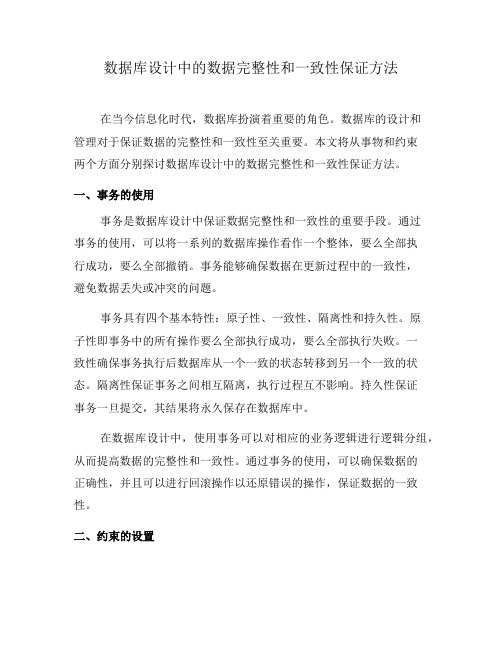 数据库设计中的数据完整性和一致性保证方法

在当今信息化时代，数据库扮演着重要的角色。数据库的设计和管理对于保证数据的完整性和一致性至关重要。本文将从事物和约束两个方面分别探讨数据库设计中的数据完整性和一致性保证方法。

一、事务的使用

事务是数据库设计中保证数据完整性和一致性的重要手段。通过事务的使用，可以将一系列的数据库操作看作一个整体，要么全部执行成功，要么全部撤销。事务能够确保数据在更新过程中的一致性，避免数据丢失或冲突的问题。

事务具有四个基本特性：原子性、一致性、隔离性和持久性。原子性即事务中的所有操作要么全部执行成功，要么全部执行失败。一致性确保事务执行后数据库从一个一致的状态转移到另一个一致的状态。隔离性保证事务之间相互隔离，执行过程互不影响。持久性保证事务一旦提交，其结果将永久保存在数据库中。

在数据库设计中，使用事务可以对相应的业务逻辑进行逻辑分组，从而提高数据的完整性和一致性。通过事务的使用，可以确保数据的正确性，并且可以进行回滚操作以还原错误的操作，保证数据的一致性。

二、约束的设置